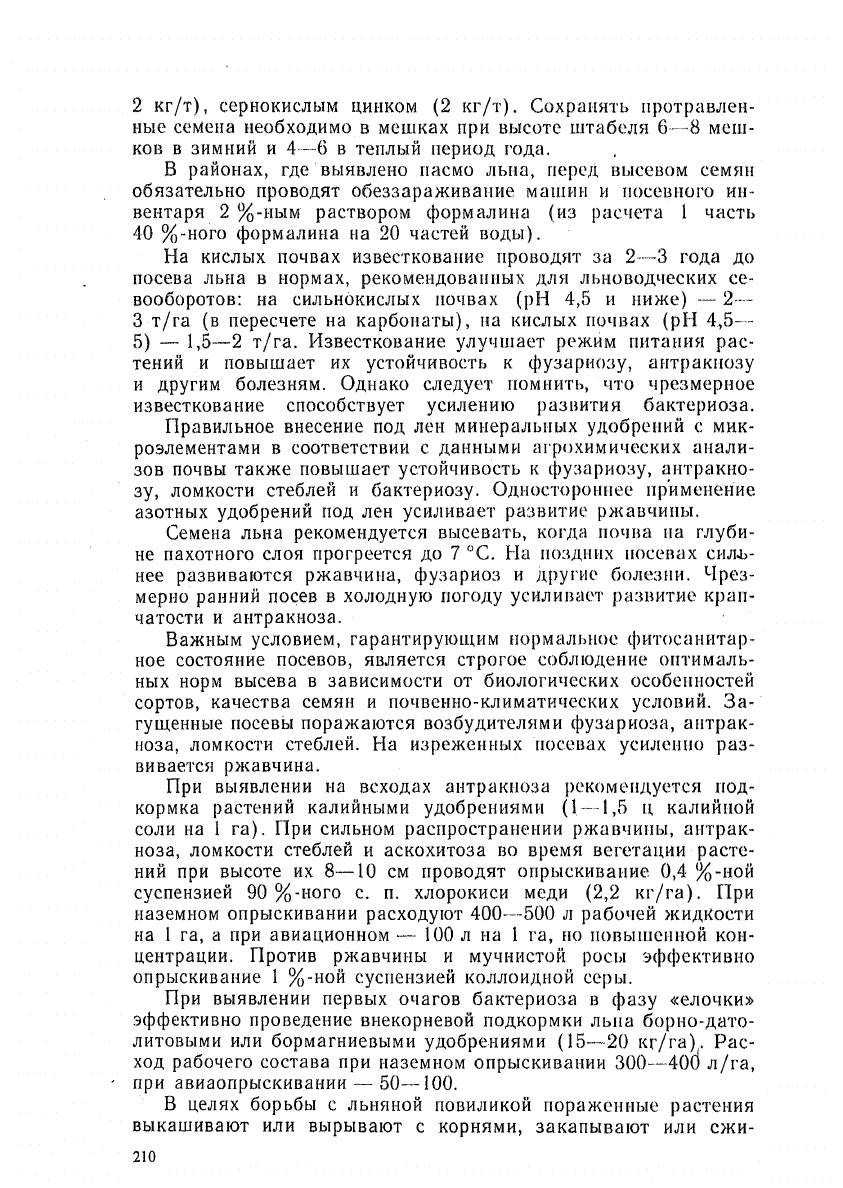 2 кг/т), сернокислым цинком (2 кг/т). Сохранять протравленные семена необходимо в мешках при высоте штабеля 6—8 мешков в зимний и 4—6 в теплый период года.

В районах, где выявлено пасмо льна, перед высевом семян обязательно проводят обеззараживание машин и посевного инвентаря 2 %-ным раствором формалина (из расчета 1 часть 40 %-ного формалина на 20 частей воды).

На кислых почвах известкование проводят за 2—3 года до посева льна в нормах, рекомендованных для льноводческих севооборотов: на сильнокислых почвах (pH 4,5 и ниже) — 2—3 т/га (в пересчете на карбонаты), на кислых почвах (pH 4,5—5) — 1,5—2 т/га. Известкование улучшает режим питания растений и повышает их устойчивость к фузариозу, антракнозу и другим болезням. Однако следует помнить, что чрезмерное известкование способствует усилению развития бактериоза.

Правильное внесение под лен минеральных удобрений с микроэлементами в соответствии с данными агрохимических анализов почвы также повышает устойчивость к фузариозу, антракнозу, ломкости стеблей и бактериозу. Одностороннее применение азотных удобрений под лен усиливает развитие ржавчины.

Семена льна рекомендуется высевать, когда почва на глубине пахотного слоя прогреется до 7 °С. На поздних посевах сильнее развиваются ржавчина, фузариоз и другие болезни. Чрезмерно ранний посев в холодную погоду усиливает развитие крапчатости и антракноза.

Важным условием, гарантирующим нормальное фитосанитарное состояние посевов, является строгое соблюдение оптимальных норм высева в зависимости от биологических особенностей сортов, качества семян и почвенно-климатических условий. Загущенные посевы поражаются возбудителями фузариоза, антракноза, ломкости стеблей. На изреженных посевах усиленно развивается ржавчина.

При выявлении на всходах антракноза рекомендуется подкормка растений калийными удобрениями (1—1,5 ц калийной соли на 1 га). При сильном распространении ржавчины, антракноза, ломкости стеблей и аскохитоза во время вегетации растений при высоте их 8—10 см проводят опрыскивание 0,4 %-ной суспензией 90 %-ного с. п. хлорокиси меди (2,2 кг/га). При наземном опрыскивании расходуют 400—500 л рабочей жидкости на 1 га, а при авиационном — 100 л на 1 га, но повышенной концентрации. Против ржавчины и мучнистой росы эффективно опрыскивание 1 %-ной суспензией коллоидной серы.

При выявлении первых очагов бактериоза в фазу «елочки» эффективно проведение внекорневой подкормки льна борно-датолитовыми или бормагниевыми удобрениями (15—20 кг/га). Расход рабочего состава при наземном опрыскивании 300—400 л/га, при авиаопрыскивании — 50—100.

В целях борьбы с льняной повиликой пораженные растения выкашивают или вырывают с корнями, закапывают или сжи-

210